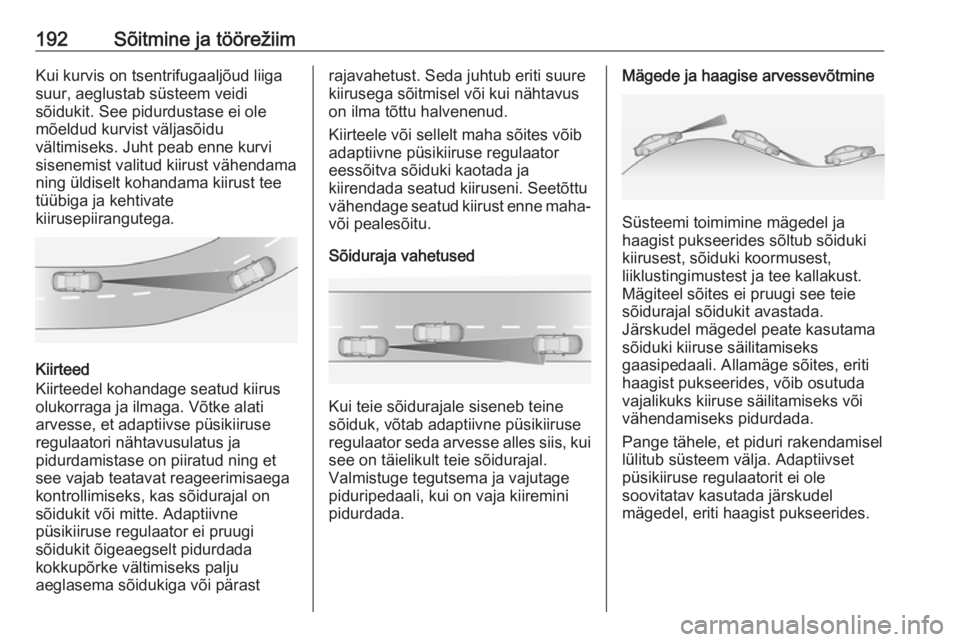 192 Sõitmine ja töörežiim

Kui kurvis on tsentrifugaaljõud liiga suur, aeglustab süsteem veidi sõidukit. See pidurdustase ei ole mõeldud kurvist väljasõidu vältimiseks. Juht peab enne kurvi sisenemist valitud kiirust vähendama ning üldiselt kohandama kiirust tee tüübiga ja kehtivate kiirusepiirangutega.

Kiirteed
Kiirteedel kohandage seatud kiirus olukorraga ja ilmaga. Võtke alati arvesse, et adaptiivse püsikiiruse regulaatori nähtavusulatus ja pidurdamistase on piiratud ning et see vajab teatavat reageerimisaega kontrollimiseks, kas sõidurajal on sõidukit või mitte. Adaptiivne püsikiiruse regulaator ei pruugi sõidukit õigeaegselt pidurdada kokkupõrke vältimiseks palju aeglasema sõidukiga või pärast rajavahetust. Seda juhtub eriti suure kiirusega sõitmisel või kui nähtavus on ilma tõttu halvenenud.

Kiirteele või sellelt maha sõites võib adaptiivne püsikiiruse regulaator eessõitva sõiduki kaotada ja kiirendada seatud kiiruseni. Seetõttu vähendage seatud kiirust enne maha- või pealesõitu.

Sõiduraja vahetused

Kui teie sõidurajale siseneb teine sõiduk, võtab adaptiivne püsikiiruse regulaator seda arvesse alles siis, kui see on täielikult teie sõidurajal. Valmistuge tegutsema ja vajutage piduripedaali, kui on vaja kiiremini pidurdada.

Mägede ja haagise arvessevõtmine

Süsteemi toimimine mägedel ja haagist pukseerides sõltub sõiduki kiirusest, sõiduki koormusest, liiklustingimustest ja tee kallakust. Mägiteel sõites ei pruugi see teie sõidurajal sõidukit avastada. Järskudel mägedel peate kasutama sõiduki kiiruse säilitamiseks gaasipedaali. Allamäge sõites, eriti haagist pukseerides, võib osutuda vajalikuks kiiruse säilitamiseks või vähendamiseks pidurdada.

Pange tähele, et piduri rakendamisel lülitub süsteem välja. Adaptiivset püsikiiruse regulaatorit ei ole soovitatav kasutada järskudel mägedel, eriti haagist pukseerides.

carmanualsonline.info